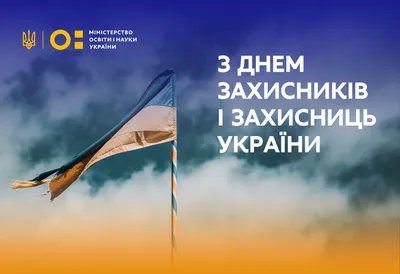 МІНІСТЕРСТВО ОСВІТИ І НАУКИ УКРАЇНИ

З ДНЕМ ЗАХИСНИКІВ І ЗАХИСНИЦЬ УКРАЇНИ